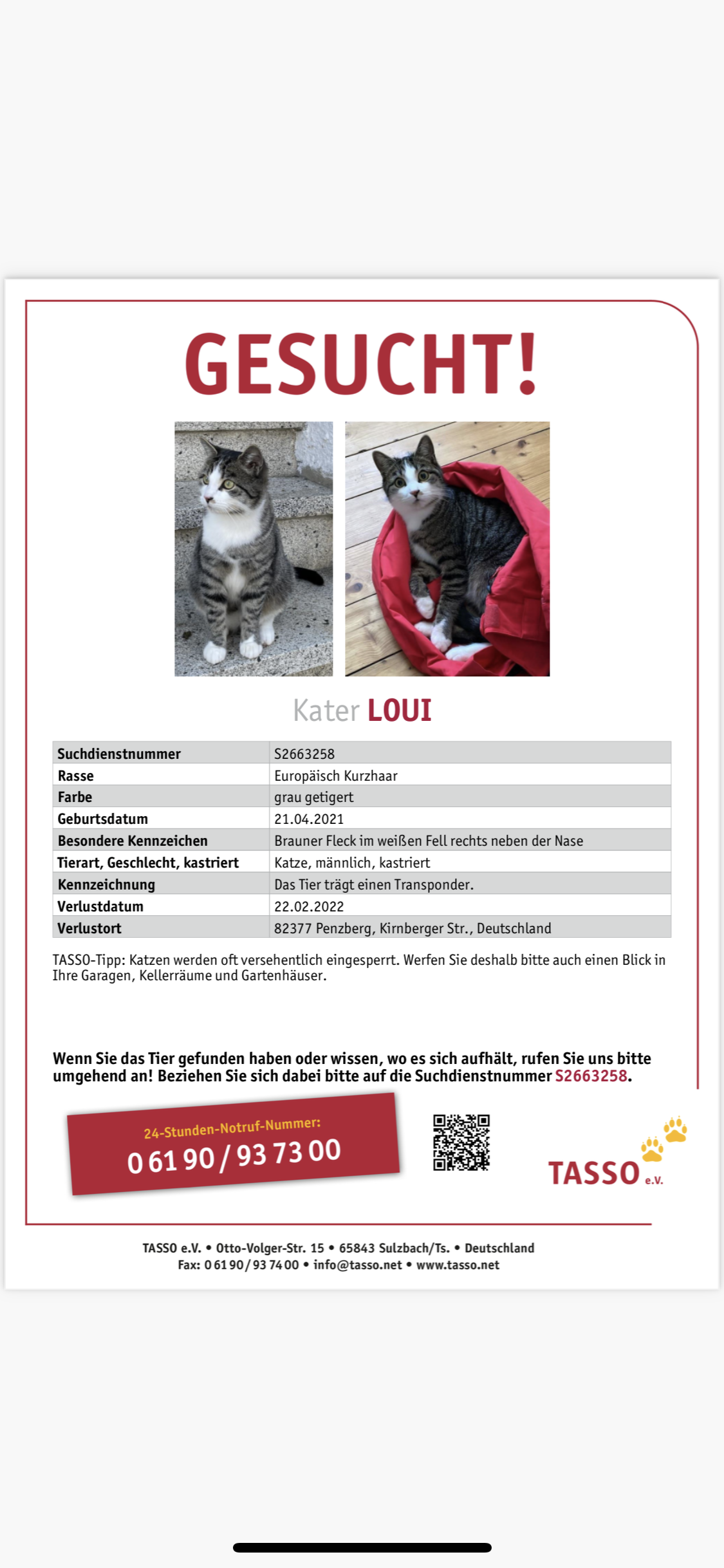 GESUCHT!

Kater LOUI

| Suchdienstnummer | S2663258 |
|---|---|
| Rasse | Europäisch Kurzhaar |
| Farbe | grau getigert |
| Geburtsdatum | 21.04.2021 |
| Besondere Kennzeichen | Brauner Fleck im weißen Fell rechts neben der Nase |
| Tierart, Geschlecht, kastriert | Katze, männlich, kastriert |
| Kennzeichnung | Das Tier trägt einen Transponder. |
| Verlustdatum | 22.02.2022 |
| Verlustort | 82377 Penzberg, Kirnberger Str., Deutschland |

TASSO-Tipp: Katzen werden oft versehentlich eingesperrt. Werfen Sie deshalb bitte auch einen Blick in Ihre Garagen, Kellerräume und Gartenhäuser.

Wenn Sie das Tier gefunden haben oder wissen, wo es sich aufhält, rufen Sie uns bitte umgehend an! Beziehen Sie sich dabei bitte auf die Suchdienstnummer S2663258.

24-Stunden-Notruf-Nummer:
0 61 90 / 93 73 00

TASSO e.V.

TASSO e.V. • Otto-Volger-Str. 15 • 65843 Sulzbach/Ts. • Deutschland
Fax: 0 61 90 / 93 74 00 • info@tasso.net • www.tasso.net